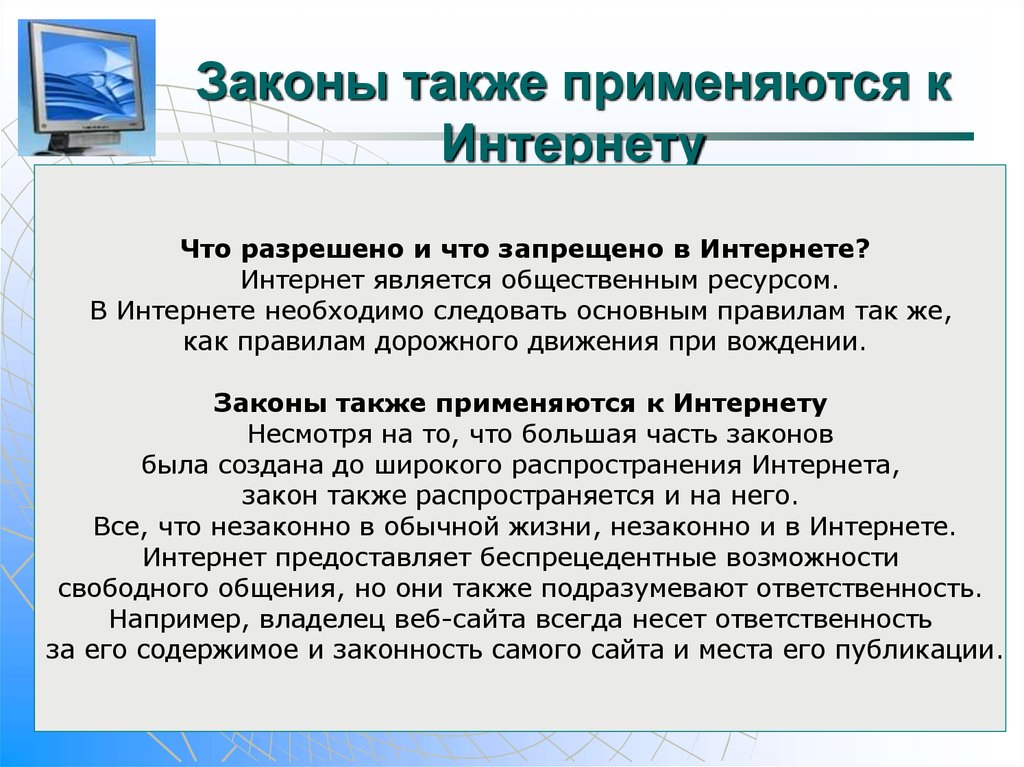 Законы также применяются к Интернету

Что разрешено и что запрещено в Интернете?
Интернет является общественным ресурсом.
В Интернете необходимо следовать основным правилам так же, как правилам дорожного движения при вождении.

Законы также применяются к Интернету
Несмотря на то, что большая часть законов была создана до широкого распространения Интернета, закон также распространяется и на него.
Все, что незаконно в обычной жизни, незаконно и в Интернете.
Интернет предоставляет беспрецедентные возможности свободного общения, но они также подразумевают ответственность.
Например, владелец веб-сайта всегда несет ответственность за его содержимое и законность самого сайта и места его публикации.